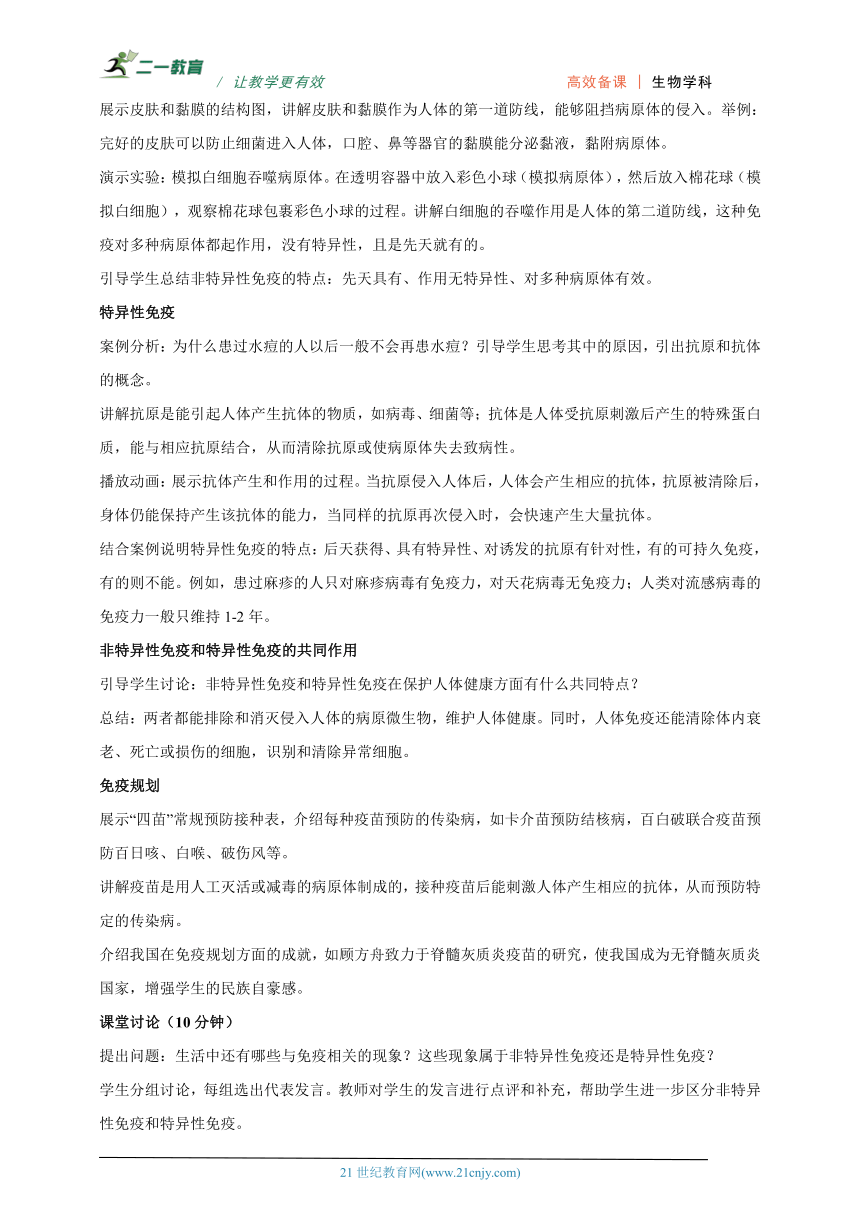 二一教育 / 让教学更有效 高效备课 | 生物学科

展示皮肤和黏膜的结构图，讲解皮肤和黏膜作为人体的第一道防线，能够阻挡病原体的侵入。举例：完好的皮肤可以防止细菌进入人体，口腔、鼻等器官的黏膜能分泌黏液，黏附病原体。

演示实验：模拟白细胞吞噬病原体。在透明容器中放入彩色小球（模拟病原体），然后放入棉花球（模拟白细胞），观察棉花球包裹彩色小球的过程。讲解白细胞的吞噬作用是人体的第二道防线，这种免疫对多种病原体都起作用，没有特异性，且是先天就有的。

引导学生总结非特异性免疫的特点：先天具有、作用无特异性、对多种病原体有效。

特异性免疫

案例分析：为什么患过水痘的人以后一般不会再患水痘？引导学生思考其中的原因，引出抗原和抗体的概念。

讲解抗原是能引起人体产生抗体的物质，如病毒、细菌等；抗体是人体受抗原刺激后产生的特殊蛋白质，能与相应抗原结合，从而清除抗原或使病原体失去致病性。

播放动画：展示抗体产生和作用的过程。当抗原侵入人体后，人体会产生相应的抗体，抗原被清除后，身体仍能保持产生该抗体的能力，当同样的抗原再次侵入时，会快速产生大量抗体。

结合案例说明特异性免疫的特点：后天获得、具有特异性、对诱发的抗原有针对性，有的可持久免疫，有的则不能。例如，患过麻疹的人只对麻疹病毒有免疫力，对天花病毒无免疫力；人类对流感病毒的免疫力一般只维持 1-2 年。

非特异性免疫和特异性免疫的共同作用

引导学生讨论：非特异性免疫和特异性免疫在保护人体健康方面有什么共同特点？

总结：两者都能排除和消灭侵入人体的病原微生物，维护人体健康。同时，人体免疫还能清除体内衰老、死亡或损伤的细胞，识别和清除异常细胞。

免疫规划

展示“四苗”常规预防接种表，介绍每种疫苗预防的传染病，如卡介苗预防结核病，百白破联合疫苗预防百日咳、白喉、破伤风等。

讲解疫苗是用人工灭活或减毒的病原体制成的，接种疫苗后能刺激人体产生相应的抗体，从而预防特定的传染病。

介绍我国在免疫规划方面的成就，如顾方舟致力于脊髓灰质炎疫苗的研究，使我国成为无脊髓灰质炎国家，增强学生的民族自豪感。

课堂讨论（10 分钟）

提出问题：生活中还有哪些与免疫相关的现象？这些现象属于非特异性免疫还是特异性免疫？

学生分组讨论，每组选出代表发言。教师对学生的发言进行点评和补充，帮助学生进一步区分非特异性免疫和特异性免疫。

21 世纪教育网(www.21cnjy.com)